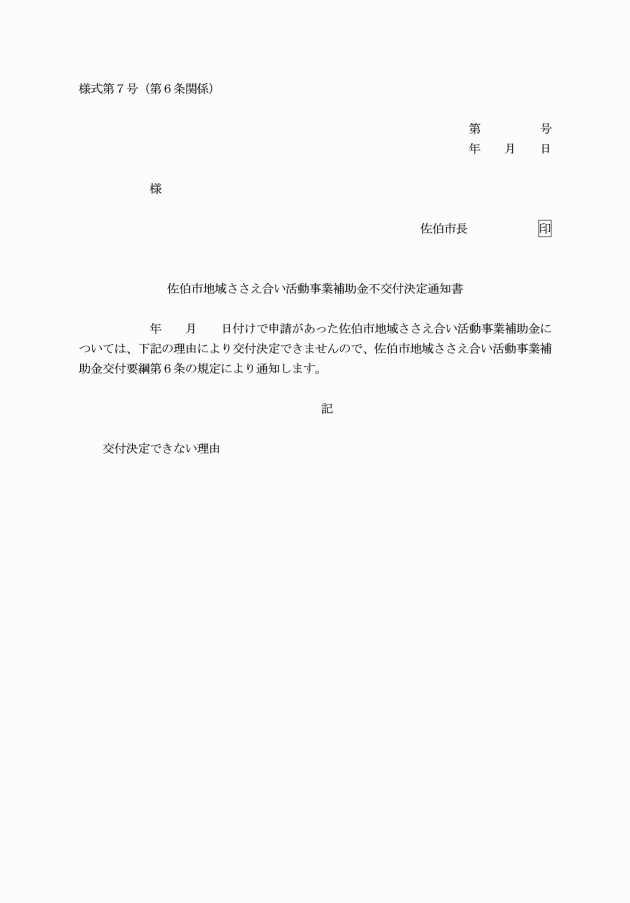 様式第７号（第６条関係）

第　　　　号
年　　月　　日

様

佐伯市長　　　　印

佐伯市地域ささえ合い活動事業補助金不交付決定通知書

年　　月　　日付けで申請があった佐伯市地域ささえ合い活動事業補助金については、下記の理由により交付決定できませんので、佐伯市地域ささえ合い活動事業補助金交付要綱第６条の規定により通知します。

記

交付決定できない理由